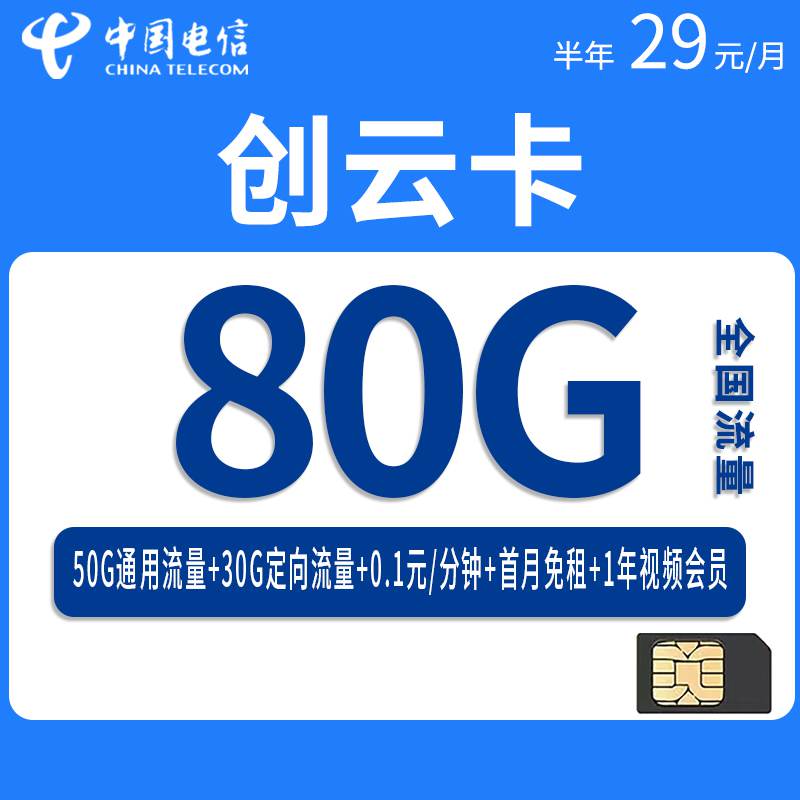 中国电信
CHINA TELECOM

半年 29元/月

创云卡

80G

全国流量

50G通用流量+30G定向流量+0.1元/分钟+首月免租+1年视频会员